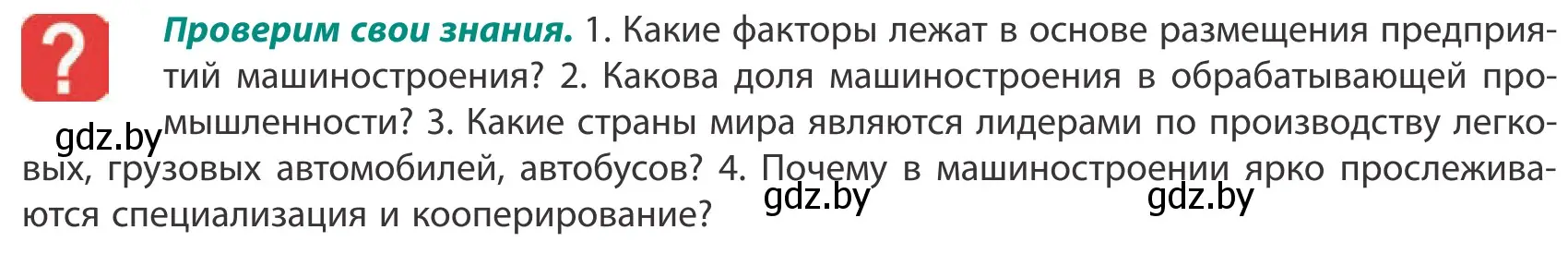 ?

Проверим свои знания. 1. Какие факторы лежат в основе размещения предприятий машиностроения? 2. Какова доля машиностроения в обрабатывающей промышленности? 3. Какие страны мира являются лидерами по производству легковых, грузовых автомобилей, автобусов? 4. Почему в машиностроении ярко прослеживаются специализация и кооперирование?

gdz.by gdz.by gdz.by